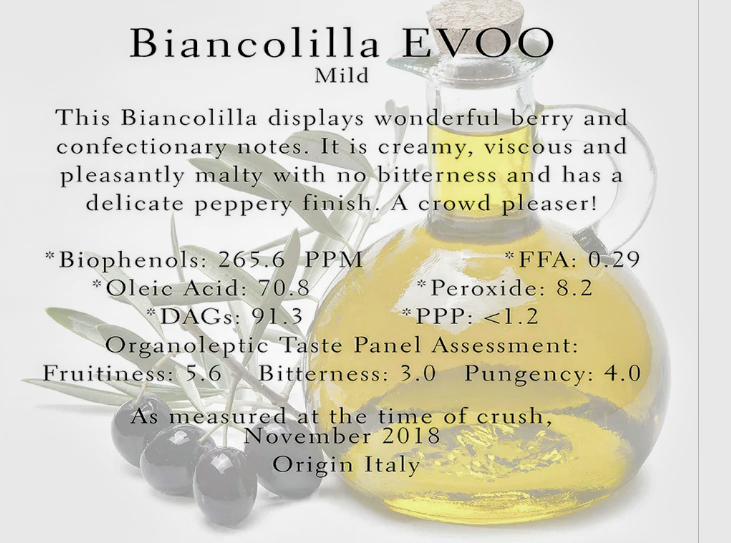 Biancolilla EVOO
Mild

This Biancolilla displays wonderful berry and confectionary notes. It is creamy, viscous and pleasantly malty with no bitterness and has a delicate peppery finish. A crowd pleaser!

*Biophenols: 265.6 PPM *FFA: 0.29
*Oleic Acid: 70.8 *Peroxide: 8.2
*DAGs: 91.3 *PPP: <1.2
Organoleptic Taste Panel Assessment:
Fruitiness: 5.6 Bitterness: 3.0 Pungency: 4.0

As measured at the time of crush, November 2018
Origin Italy